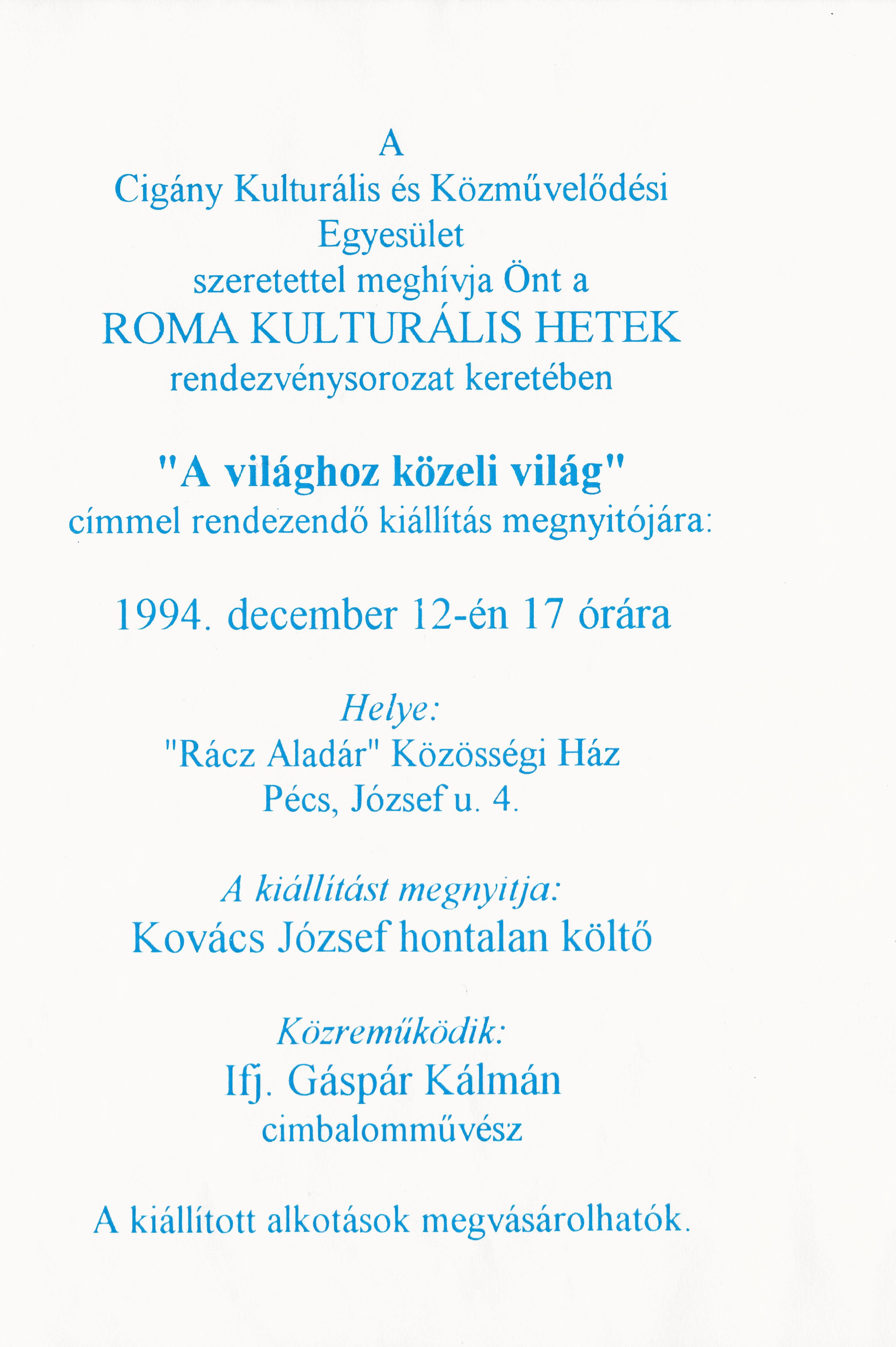 A
Cigány Kulturális és Közművelődési
Egyesület
szeretettel meghívja Önt a
ROMA KULTURÁLIS HETEK
rendezvénysorozat keretében

"A világhoz közeli világ"
címmel rendezendő kiállítás megnyitójára:

1994. december 12-én 17 órára

Helye:
"Rácz Aladár" Közösségi Ház
Pécs, József u. 4.

A kiállítást megnyitja:
Kovács József hontalan költő

Közreműködik:
Ifj. Gáspár Kálmán
cimbalomművész

A kiállított alkotások megvásárolhatók.